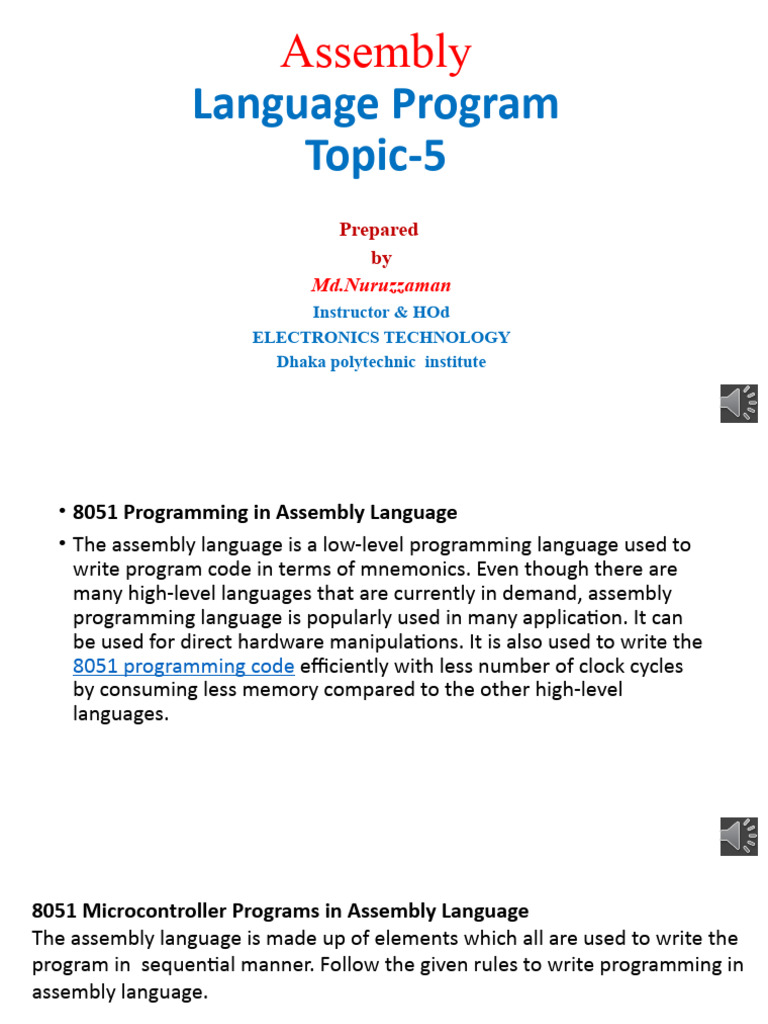 Assembly
Language Program
Topic-5

Prepared
by
Md.Nuruzzaman
Instructor & HOd
ELECTRONICS TECHNOLOGY
Dhaka polytechnic institute

• 8051 Programming in Assembly Language

• The assembly language is a low-level programming language used to write program code in terms of mnemonics. Even though there are many high-level languages that are currently in demand, assembly programming language is popularly used in many application. It can be used for direct hardware manipulations. It is also used to write the 8051 programming code efficiently with less number of clock cycles by consuming less memory compared to the other high-level languages.

8051 Microcontroller Programs in Assembly Language
The assembly language is made up of elements which all are used to write the program in sequential manner. Follow the given rules to write programming in assembly language.